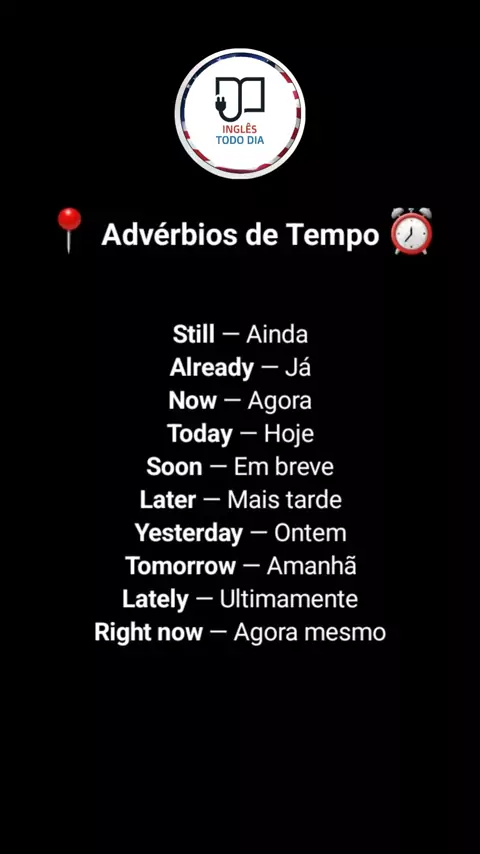 INGLÊS
TODO DIA

Advérbios de Tempo

Still — Ainda
Already — Já
Now — Agora
Today — Hoje
Soon — Em breve
Later — Mais tarde
Yesterday — Ontem
Tomorrow — Amanhã
Lately — Ultimamente
Right now — Agora mesmo